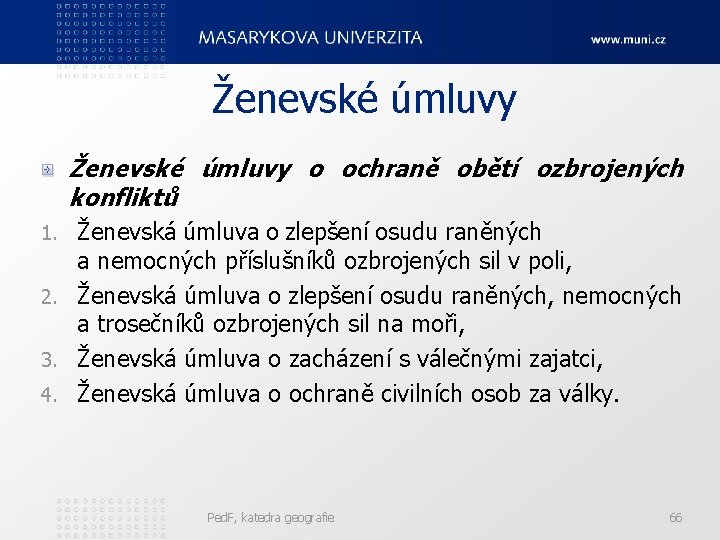 MASARYKOVA UNIVERZITA

www.muni.cz

Ženevské úmluvy

Ženevské úmluvy o ochraně obětí ozbrojených konfliktů

1. Ženevská úmluva o zlepšení osudu raněných a nemocných příslušníků ozbrojených sil v poli,
2. Ženevská úmluva o zlepšení osudu raněných, nemocných a trosečníků ozbrojených sil na moři,
3. Ženevská úmluva o zacházení s válečnými zajatci,
4. Ženevská úmluva o ochraně civilních osob za války.

PedF, katedra geografie

66